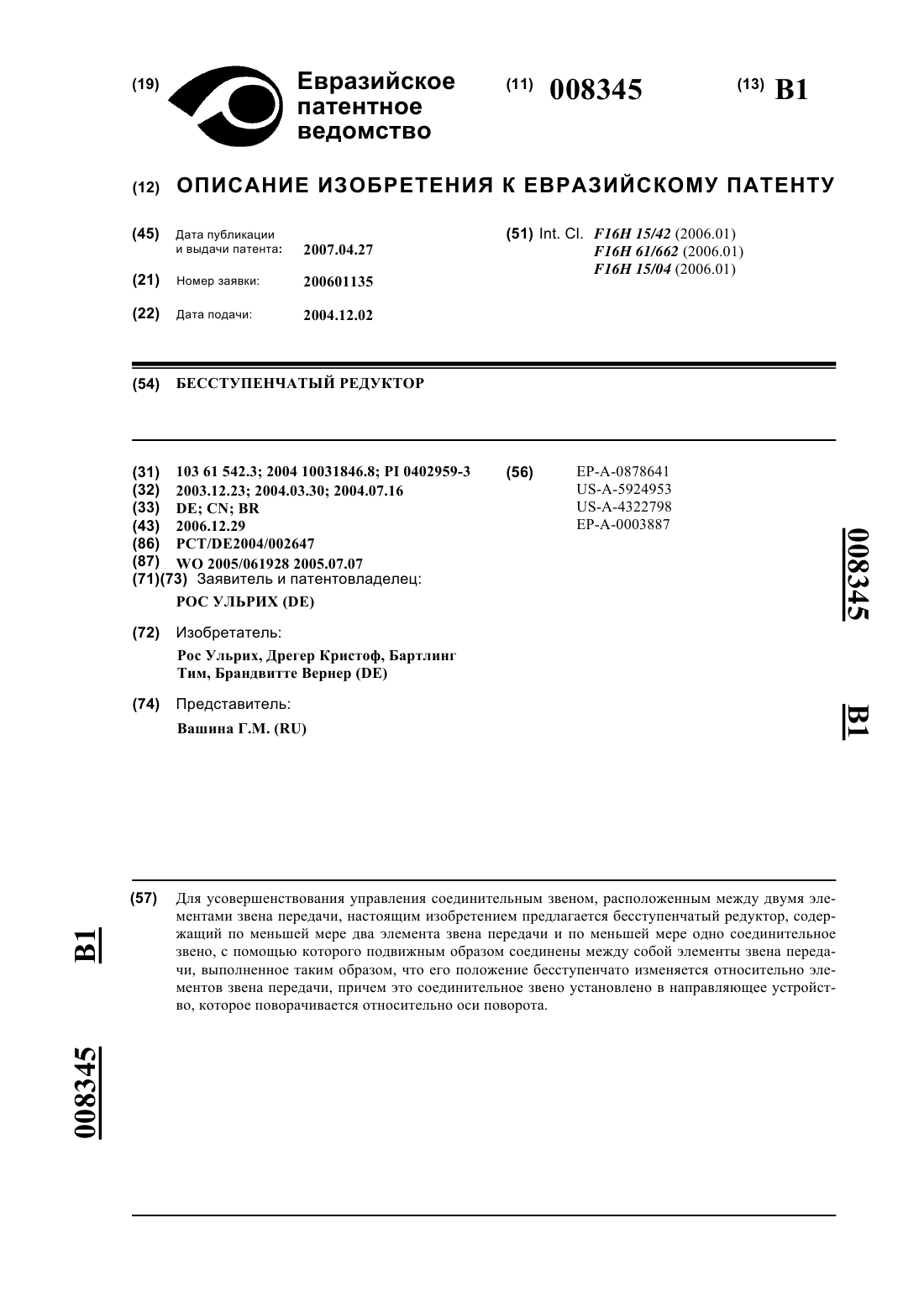 (19) Евразийское патентное ведомство

(11) 008345

(13) B1

(12) ОПИСАНИЕ ИЗОБРЕТЕНИЯ К ЕВРАЗИЙСКОМУ ПАТЕНТУ

(45) Дата публикации и выдачи патента: 2007.04.27

(21) Номер заявки: 200601135

(22) Дата подачи: 2004.12.02

(51) Int. Cl. F16H 15/42 (2006.01)
F16H 61/662 (2006.01)
F16H 15/04 (2006.01)

(54) БЕССТУПЕНЧАТЫЙ РЕДУКТОР

(31) 103 61 542.3; 2004 10031846.8; PI 0402959-3
(32) 2003.12.23; 2004.03.30; 2004.07.16
(33) DE; CN; BR
(43) 2006.12.29
(86) PCT/DE2004/002647
(87) WO 2005/061928 2005.07.07
(71)(73) Заявитель и патентовладелец:
РОС УЛЬРИХ (DE)

(72) Изобретатель:
Рос Ульрих, Дрегер Кристоф, Бартлинг Тим, Брандвитте Вернер (DE)

(74) Представитель:
Вашина Г.М. (RU)

(56) EP-A-0878641
US-A-5924953
US-A-4322798
EP-A-0003887

008345

B1

(57) Для усовершенствования управления соединительным звеном, расположенным между двумя элементами звена передачи, настоящим изобретением предлагается бесступенчатый редуктор, содержащий по меньшей мере два элемента звена передачи и по меньшей мере одно соединительное звено, с помощью которого подвижным образом соединены между собой элементы звена передачи, выполненное таким образом, что его положение бесступенчато изменяется относительно элементов звена передачи, причем это соединительное звено установлено в направляющее устройство, которое поворачивается относительно оси поворота.

B1

008345